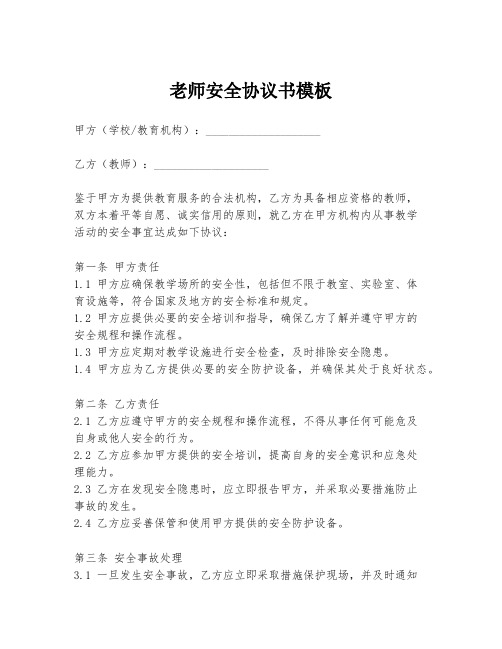 老师安全协议书模板

甲方（学校/教育机构）：____________________

乙方（教师）：____________________

鉴于甲方为提供教育服务的合法机构，乙方为具备相应资格的教师，双方本着平等自愿、诚实信用的原则，就乙方在甲方机构内从事教学活动的安全事宜达成如下协议：

第一条 甲方责任
1.1 甲方应确保教学场所的安全性，包括但不限于教室、实验室、体育设施等，符合国家及地方的安全标准和规定。
1.2 甲方应提供必要的安全培训和指导，确保乙方了解并遵守甲方的安全规程和操作流程。
1.3 甲方应定期对教学设施进行安全检查，及时排除安全隐患。
1.4 甲方应为乙方提供必要的安全防护设备，并确保其处于良好状态。

第二条 乙方责任
2.1 乙方应遵守甲方的安全规程和操作流程，不得从事任何可能危及自身或他人安全的行为。
2.2 乙方应参加甲方提供的安全培训，提高自身的安全意识和应急处理能力。
2.3 乙方在发现安全隐患时，应立即报告甲方，并采取必要措施防止事故的发生。
2.4 乙方应妥善保管和使用甲方提供的安全防护设备。

第三条 安全事故处理
3.1 一旦发生安全事故，乙方应立即采取措施保护现场，并及时通知